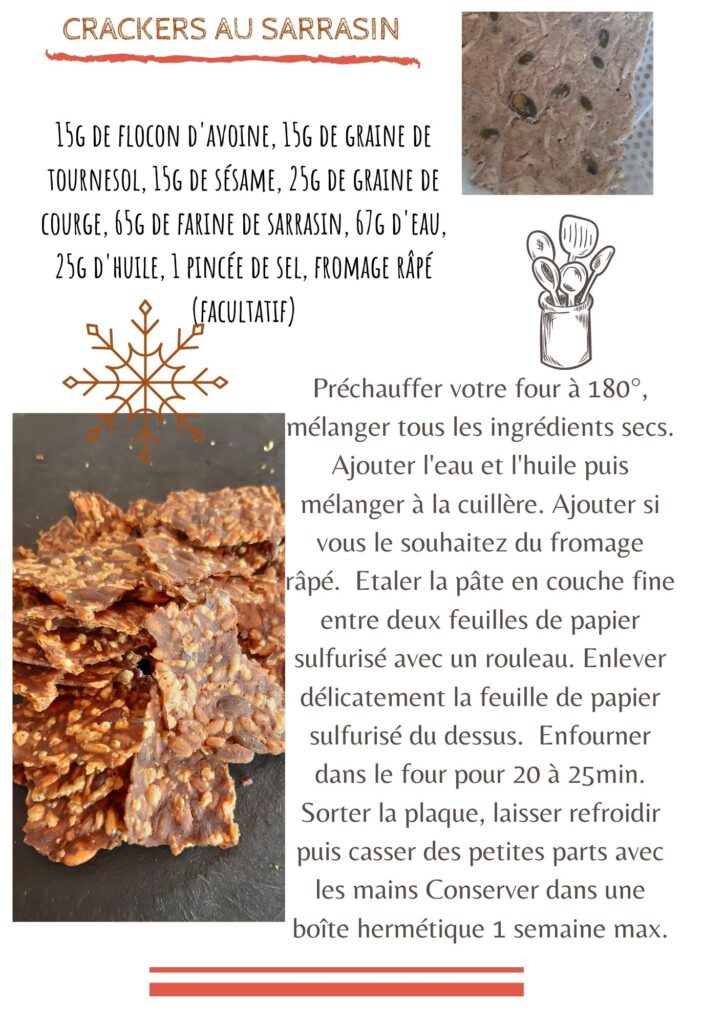 CRACKERS AU SARRASIN

15G DE FLOCON D'AVOINE, 15G DE GRAINE DE TOURNESOL, 15G DE SÉSAME, 25G DE GRAINE DE COURGE, 65G DE FARINE DE SARRASIN, 67G D'EAU, 25G D'HUILE, 1 PINCÉE DE SEL, FROMAGE RÂPÉ (FACULTATIF)

Préchauffer votre four à 180°, mélanger tous les ingrédients secs. Ajouter l'eau et l'huile puis mélanger à la cuillère. Ajouter si vous le souhaitez du fromage râpé. Etaler la pâte en couche fine entre deux feuilles de papier sulfurisé avec un rouleau. Enlever délicatement la feuille de papier sulfurisé du dessus. Enfourner dans le four pour 20 à 25min. Sorter la plaque, laisser refroidir puis casser des petites parts avec les mains Conserver dans une boîte hermétique 1 semaine max.